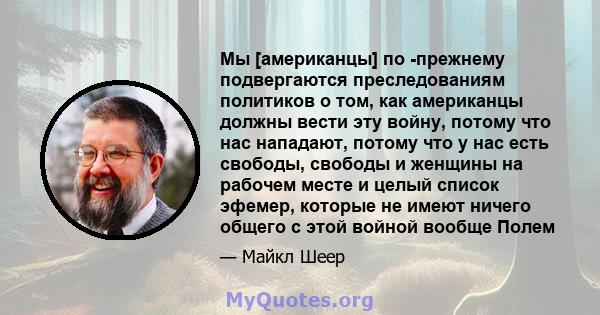 Мы [американцы] по -прежнему подвергаются преследованиям политиков о том, как американцы должны вести эту войну, потому что нас нападают, потому что у нас есть свободы, свободы и женщины на рабочем месте и целый список эфемер, которые не имеют ничего общего с этой войной вообще Полем

— Майкл Шеер

MyQuotes.org